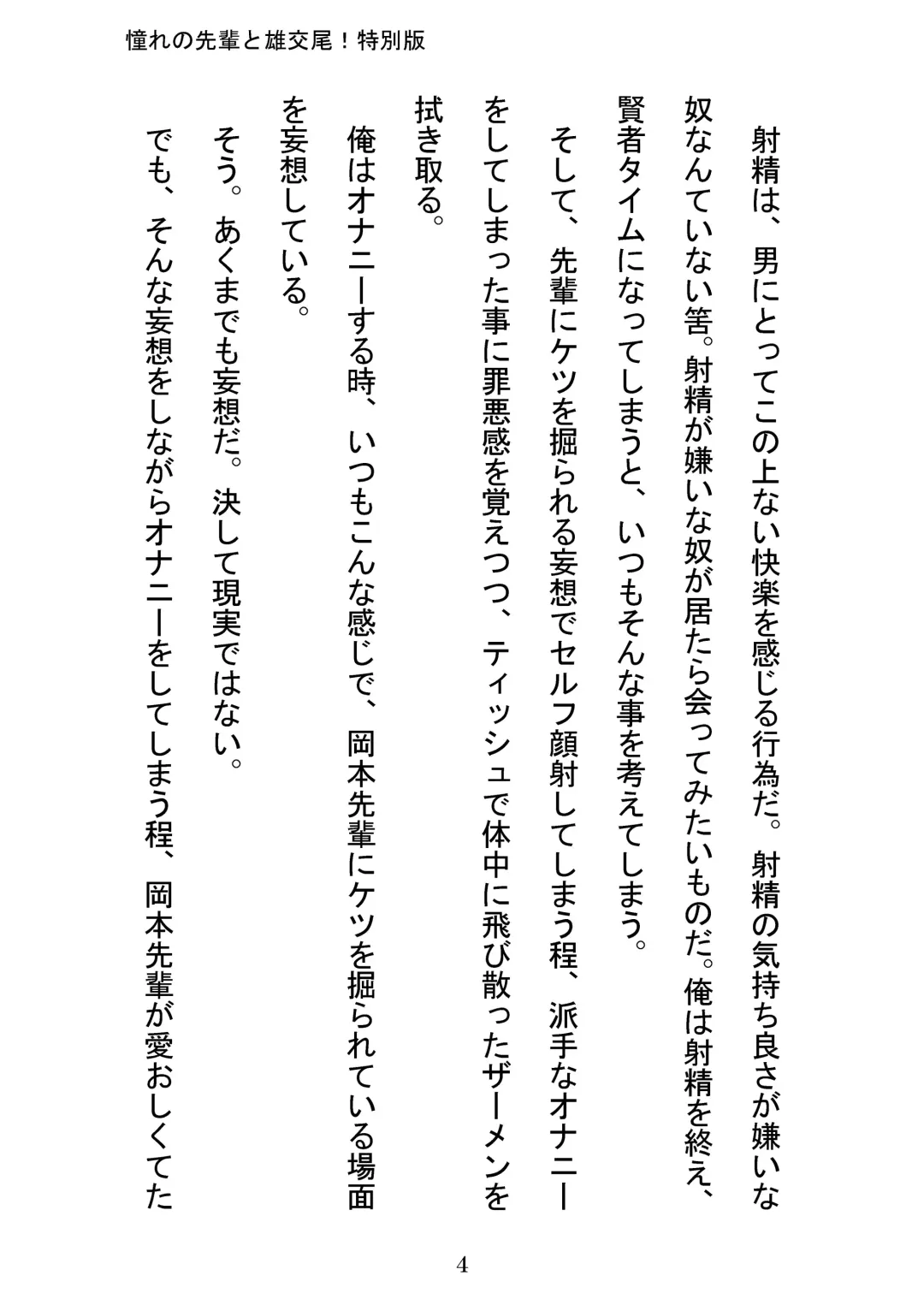 憧れの先輩と雄交尾！特別版

射精は、男にとってこの上ない快楽を感じる行為だ。射精の気持ち良さが嫌いな奴なんていない筈。射精が嫌いな奴が居たら会ってみたいものだ。俺は射精を終え、賢者タイムになってしまうと、いつもそんな事を考えてしまう。

そして、先輩にケツを掘られる妄想でセルフ顔射してしまう程、派手なオナニーをしてしまった事に罪悪感を覚えつつ、ティッシュで体中に飛び散ったザーメンを拭き取る。

俺はオナニーする時、いつもこんな感じで、岡本先輩にケツを掘られている場面を妄想している。

そう。あくまでも妄想だ。決して現実ではない。

でも、そんな妄想をしながらオナニーをしてしまう程、岡本先輩が愛おしくてた

4